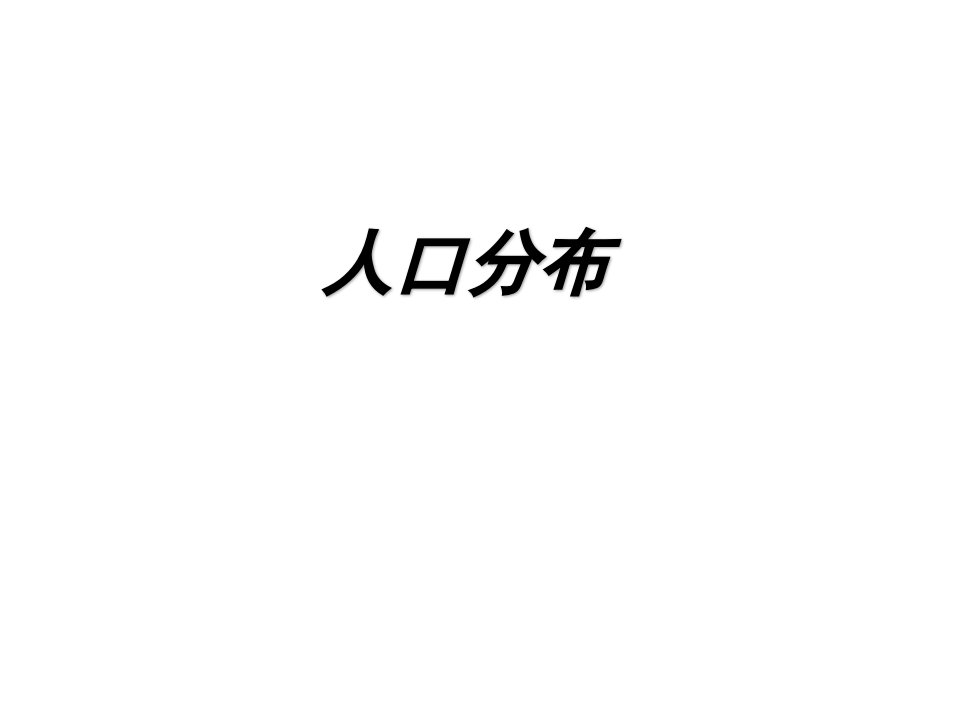 人口分布